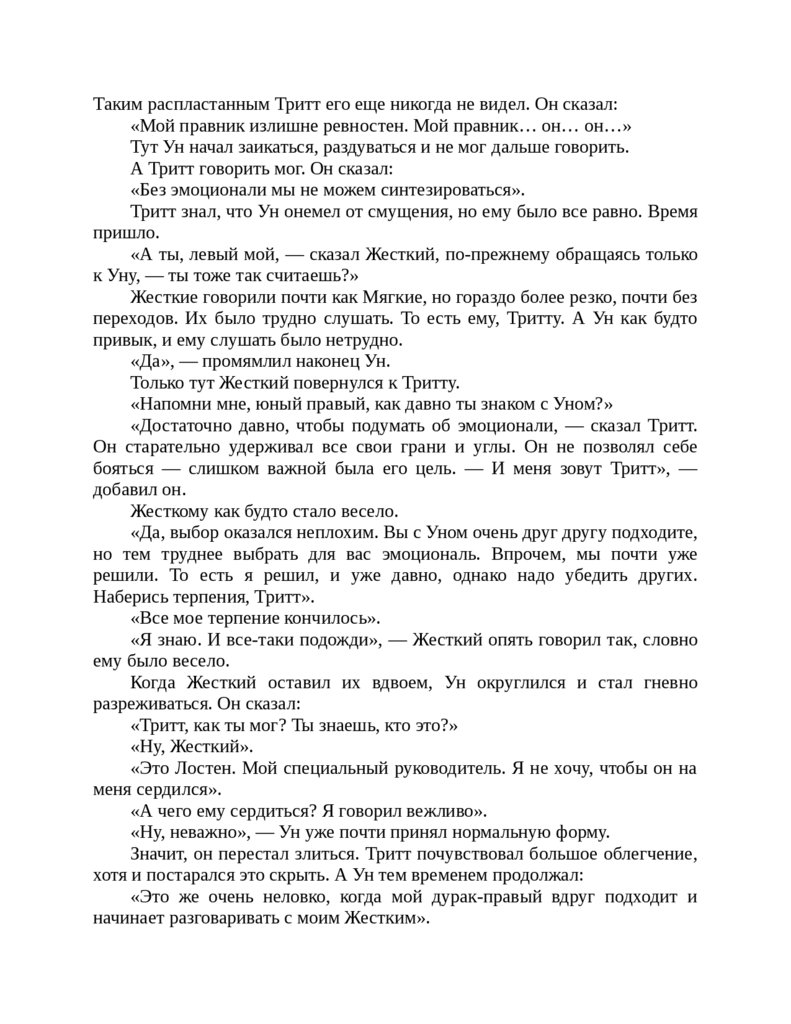 Таким распластанным Тритт его еще никогда не видел. Он сказал:

«Мой правник излишне ревностен. Мой правник… он… он…»

Тут Ун начал заикаться, раздуваться и не мог дальше говорить.

А Тритт говорить мог. Он сказал:

«Без эмоционали мы не можем синтезироваться».

Тритт знал, что Ун онемел от смущения, но ему было все равно. Время пришло.

«А ты, левый мой, — сказал Жесткий, по-прежнему обращаясь только к Уну, — ты тоже так считаешь?»

Жесткие говорили почти как Мягкие, но гораздо более резко, почти без переходов. Их было трудно слушать. То есть ему, Тритту. А Ун как будто привык, и ему слушать было нетрудно.

«Да», — промямлил наконец Ун.

Только тут Жесткий повернулся к Тритту.

«Напомни мне, юный правый, как давно ты знаком с Уном?»

«Достаточно давно, чтобы подумать об эмоционали, — сказал Тритт. Он старательно удерживал все свои грани и углы. Он не позволял себе бояться — слишком важной была его цель. — И меня зовут Тритт», — добавил он.

Жесткому как будто стало весело.

«Да, выбор оказался неплохим. Вы с Уном очень друг другу подходите, но тем труднее выбрать для вас эмоциональ. Впрочем, мы почти уже решили. То есть я решил, и уже давно, однако надо убедить других. Наберись терпения, Тритт».

«Все мое терпение кончилось».

«Я знаю. И все-таки подожди», — Жесткий опять говорил так, словно ему было весело.

Когда Жесткий оставил их вдвоем, Ун округлился и стал гневно разреживаться. Он сказал:

«Тритт, как ты мог? Ты знаешь, кто это?»

«Ну, Жесткий».

«Это Лостен. Мой специальный руководитель. Я не хочу, чтобы он на меня сердился».

«А чего ему сердиться? Я говорил вежливо».

«Ну, неважно», — Ун уже почти принял нормальную форму.

Значит, он перестал злиться. Тритт почувствовал большое облегчение, хотя и постарался это скрыть. А Ун тем временем продолжал:

«Это же очень неловко, когда мой дурак-правый вдруг подходит и начинает разговаривать с моим Жестким».